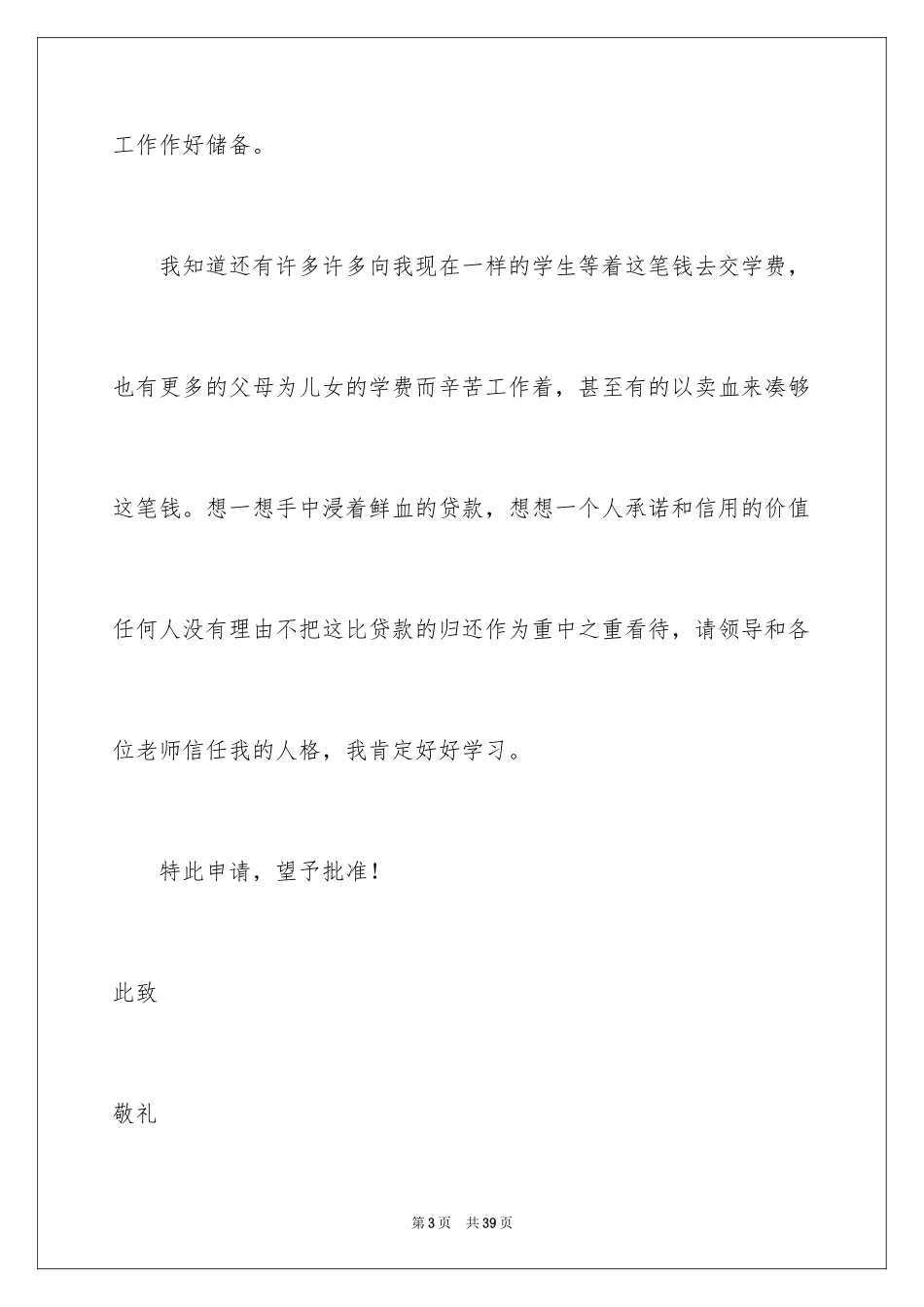 工作作好储备。

我知道还有许多许多向我现在一样的学生等着这笔钱去交学费，也有更多的父母为儿女的学费而辛苦工作着，甚至有的以卖血来凑够这笔钱。想一想手中浸着鲜血的贷款，想想一个人承诺和信用的价值任何人没有理由不把这比贷款的归还作为重中之重看待，请领导和各位老师信任我的人格，我肯定好好学习。

特此申请，望予批准！

此致

敬礼

第3页　共39页